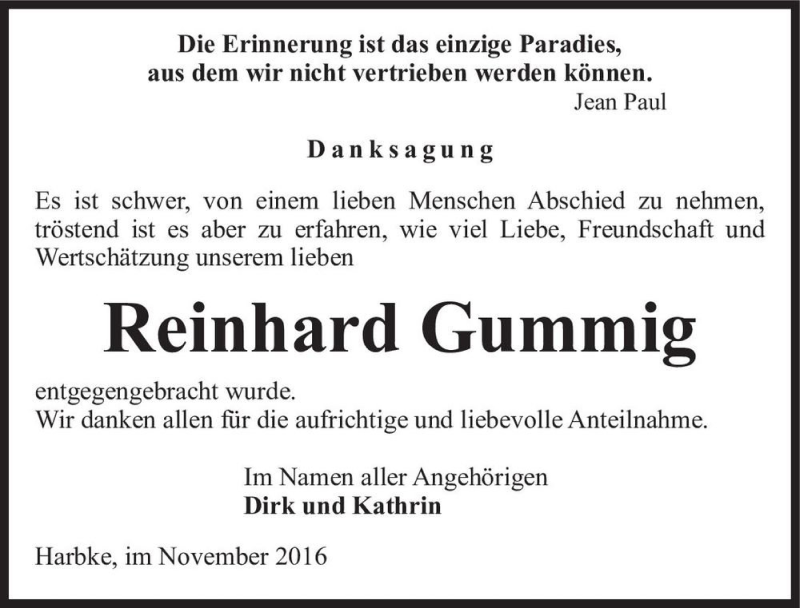 Die Erinnerung ist das einzige Paradies,
aus dem wir nicht vertrieben werden können.
Jean Paul

Danksagung

Es ist schwer, von einem lieben Menschen Abschied zu nehmen, tröstend ist es aber zu erfahren, wie viel Liebe, Freundschaft und Wertschätzung unserem lieben

Reinhard Gummig

entgegengebracht wurde.
Wir danken allen für die aufrichtige und liebevolle Anteilnahme.

Im Namen aller Angehörigen
Dirk und Kathrin

Harbke, im November 2016